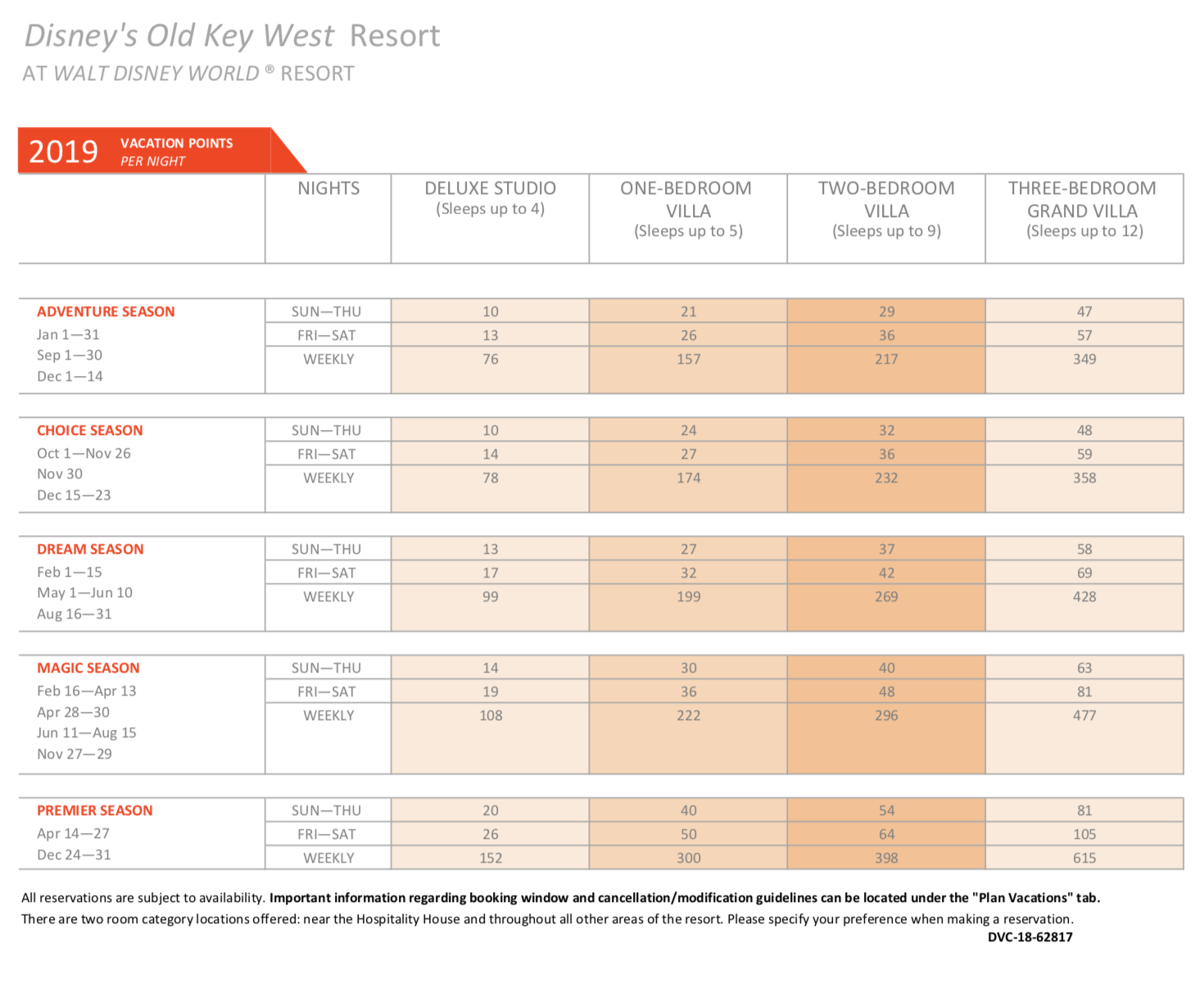 Disney's Old Key West Resort
AT WALT DISNEY WORLD ® RESORT

2019 VACATION POINTS PER NIGHT

| | NIGHTS | DELUXE STUDIO (Sleeps up to 4) | ONE-BEDROOM VILLA (Sleeps up to 5) | TWO-BEDROOM VILLA (Sleeps up to 9) | THREE-BEDROOM GRAND VILLA (Sleeps up to 12) |
|---|---|---|---|---|---|
| ADVENTURE SEASON Jan 1—31 Sep 1—30 Dec 1—14 | SUN—THU | 10 | 21 | 29 | 47 |
| | FRI—SAT | 13 | 26 | 36 | 57 |
| | WEEKLY | 76 | 157 | 217 | 349 |
| CHOICE SEASON Oct 1—Nov 26 Nov 30 Dec 15—23 | SUN—THU | 10 | 24 | 32 | 48 |
| | FRI—SAT | 14 | 27 | 36 | 59 |
| | WEEKLY | 78 | 174 | 232 | 358 |
| DREAM SEASON Feb 1—15 May 1—Jun 10 Aug 16—31 | SUN—THU | 13 | 27 | 37 | 58 |
| | FRI—SAT | 17 | 32 | 42 | 69 |
| | WEEKLY | 99 | 199 | 269 | 428 |
| MAGIC SEASON Feb 16—Apr 13 Apr 28—30 Jun 11—Aug 15 Nov 27—29 | SUN—THU | 14 | 30 | 40 | 63 |
| | FRI—SAT | 19 | 36 | 48 | 81 |
| | WEEKLY | 108 | 222 | 296 | 477 |
| PREMIER SEASON Apr 14—27 Dec 24—31 | SUN—THU | 20 | 40 | 54 | 81 |
| | FRI—SAT | 26 | 50 | 64 | 105 |
| | WEEKLY | 152 | 300 | 398 | 615 |

All reservations are subject to availability. Important information regarding booking window and cancellation/modification guidelines can be located under the "Plan Vacations" tab.
There are two room category locations offered: near the Hospitality House and throughout all other areas of the resort. Please specify your preference when making a reservation.
DVC-18-62817